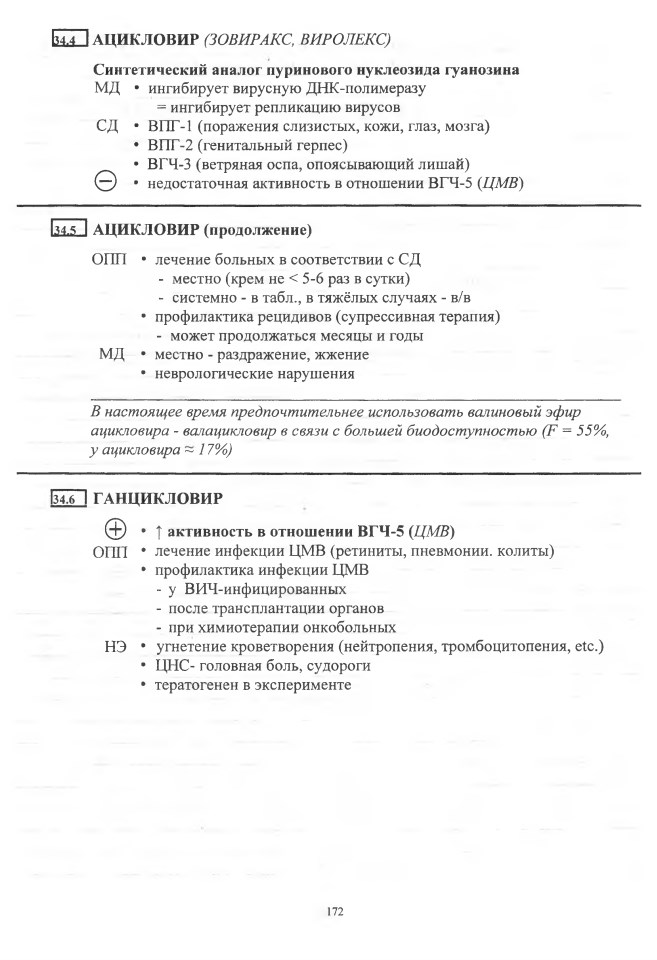 34.4 АЦИКЛОВИР (ЗОВИРАКС, ВИРОЛЕКС)

Синтетический аналог пуринового нуклеозида гуанозина
МД • ингибирует вирусную ДНК-полимеразу
= ингибирует репликацию вирусов
СД • ВПГ-1 (поражения слизистых, кожи, глаз, мозга)
• ВПГ-2 (генитальный герпес)
• ВГЧ-3 (ветряная оспа, опоясывающий лишай)
⊖ • недостаточная активность в отношении ВГЧ-5 (ЦМВ)

34.5 АЦИКЛОВИР (продолжение)

ОПП • лечение больных в соответствии с СД
- местно (крем не < 5-6 раз в сутки)
- системно - в табл., в тяжёлых случаях - в/в
• профилактика рецидивов (супрессивная терапия)
- может продолжаться месяцы и годы
МД • местно - раздражение, жжение
• неврологические нарушения

В настоящее время предпочтительнее использовать валиновый эфир ацикловира - валацикловир в связи с большей биодоступностью (F = 55%, у ацикловира ≈ 17%)

34.6 ГАНЦИКЛОВИР

⊕ • ↑ активность в отношении ВГЧ-5 (ЦМВ)
ОПП • лечение инфекции ЦМВ (ретиниты, пневмонии. колиты)
• профилактика инфекции ЦМВ
- у ВИЧ-инфицированных
- после трансплантации органов
- при химиотерапии онкобольных
НЭ • угнетение кроветворения (нейтропения, тромбоцитопения, etc.)
• ЦНС- головная боль, судороги
• тератогенен в эксперименте

172